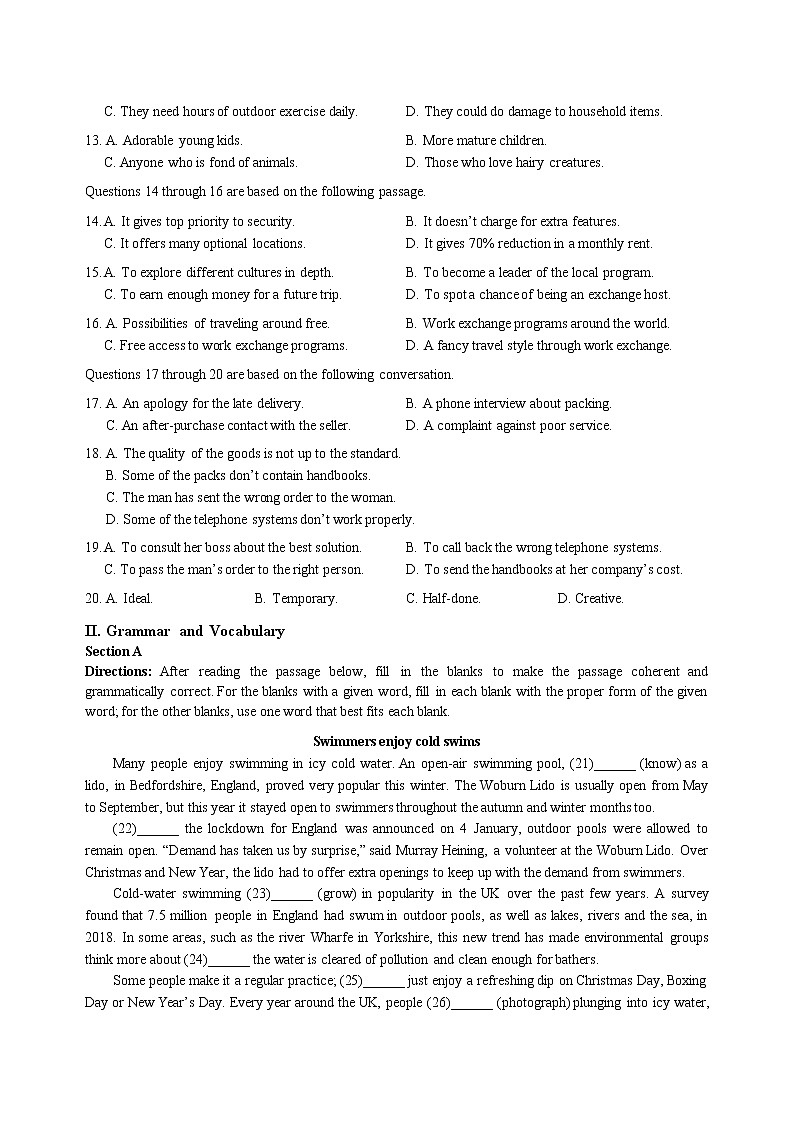 C. They need hours of outdoor exercise daily. D. They could do damage to household items.

13. A. Adorable young kids. B. More mature children.
C. Anyone who is fond of animals. D. Those who love hairy creatures.

Questions 14 through 16 are based on the following passage.

14. A. It gives top priority to security. B. It doesn't charge for extra features.
C. It offers many optional locations. D. It gives 70% reduction in a monthly rent.

15. A. To explore different cultures in depth. B. To become a leader of the local program.
C. To earn enough money for a future trip. D. To spot a chance of being an exchange host.

16. A. Possibilities of traveling around free. B. Work exchange programs around the world.
C. Free access to work exchange programs. D. A fancy travel style through work exchange.

Questions 17 through 20 are based on the following conversation.

17. A. An apology for the late delivery. B. A phone interview about packing.
C. An after-purchase contact with the seller. D. A complaint against poor service.

18. A. The quality of the goods is not up to the standard.
B. Some of the packs don't contain handbooks.
C. The man has sent the wrong order to the woman.
D. Some of the telephone systems don't work properly.

19. A. To consult her boss about the best solution. B. To call back the wrong telephone systems.
C. To pass the man's order to the right person. D. To send the handbooks at her company's cost.

20. A. Ideal. B. Temporary. C. Half-done. D. Creative.

II. Grammar and Vocabulary
Section A
Directions: After reading the passage below, fill in the blanks to make the passage coherent and grammatically correct. For the blanks with a given word, fill in each blank with the proper form of the given word; for the other blanks, use one word that best fits each blank.

Swimmers enjoy cold swims

Many people enjoy swimming in icy cold water. An open-air swimming pool, (21)______ (know) as a lido, in Bedfordshire, England, proved very popular this winter. The Woburn Lido is usually open from May to September, but this year it stayed open to swimmers throughout the autumn and winter months too.

(22)______ the lockdown for England was announced on 4 January, outdoor pools were allowed to remain open. "Demand has taken us by surprise," said Murray Heining, a volunteer at the Woburn Lido. Over Christmas and New Year, the lido had to offer extra openings to keep up with the demand from swimmers.

Cold-water swimming (23)______ (grow) in popularity in the UK over the past few years. A survey found that 7.5 million people in England had swum in outdoor pools, as well as lakes, rivers and the sea, in 2018. In some areas, such as the river Wharfe in Yorkshire, this new trend has made environmental groups think more about (24)______ the water is cleared of pollution and clean enough for bathers.

Some people make it a regular practice; (25)______ just enjoy a refreshing dip on Christmas Day, Boxing Day or New Year's Day. Every year around the UK, people (26)______ (photograph) plunging into icy water,